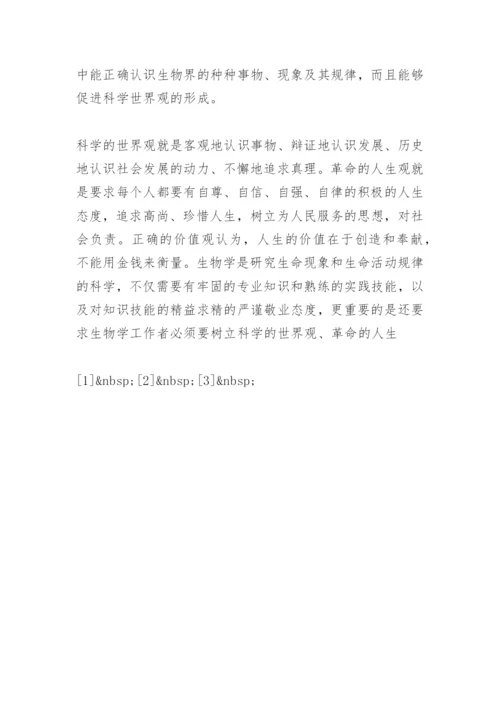 中能正确认识生物界的种种事物、现象及其规律，而且能够促进科学世界观的形成。

科学的世界观就是客观地认识事物、辩证地认识发展、历史地认识社会发展的动力、不懈地追求真理。革命的人生观就是要求每个人都要有自尊、自信、自强、自律的积极的人生态度，追求高尚、珍惜人生，树立为人民服务的思想，对社会负责。正确的价值观认为，人生的价值在于创造和奉献，不能用金钱来衡量。生物学是研究生命现象和生命活动规律的科学，不仅需要有牢固的专业知识和熟练的实践技能，以及对知识技能的精益求精的严谨敬业态度，更重要的是还要求生物学工作者必须要树立科学的世界观、革命的人生

[1]&nbsp;[2]&nbsp;[3]&nbsp;